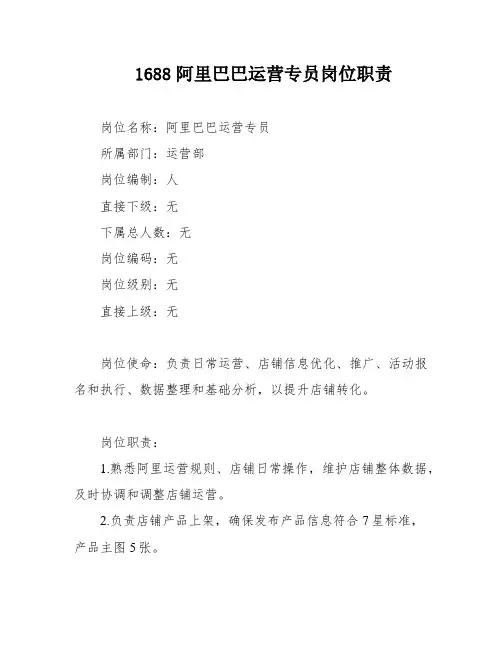 1688 阿里巴巴运营专员岗位职责

岗位名称：阿里巴巴运营专员
所属部门：运营部
岗位编制：人
直接下级：无
下属总人数：无
岗位编码：无
岗位级别：无
直接上级：无

岗位使命：负责日常运营、店铺信息优化、推广、活动报名和执行、数据整理和基础分析，以提升店铺转化。

岗位职责：
1.熟悉阿里运营规则、店铺日常操作，维护店铺整体数据，及时协调和调整店铺运营。
2.负责店铺产品上架，确保发布产品信息符合 7 星标准，产品主图 5 张。